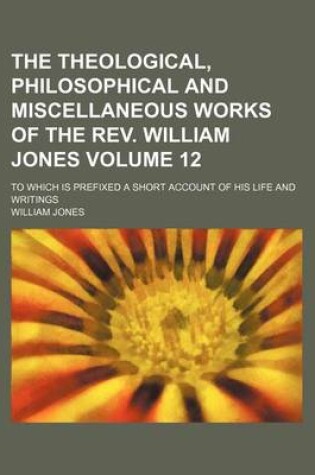 THE THEOLOGICAL, PHILOSOPHICAL AND MISCELLANEOUS WORKS OF THE REV. WILLIAM JONES VOLUME 12

TO WHICH IS PREFIXED A SHORT ACCOUNT OF HIS LIFE AND WRITINGS

WILLIAM JONES